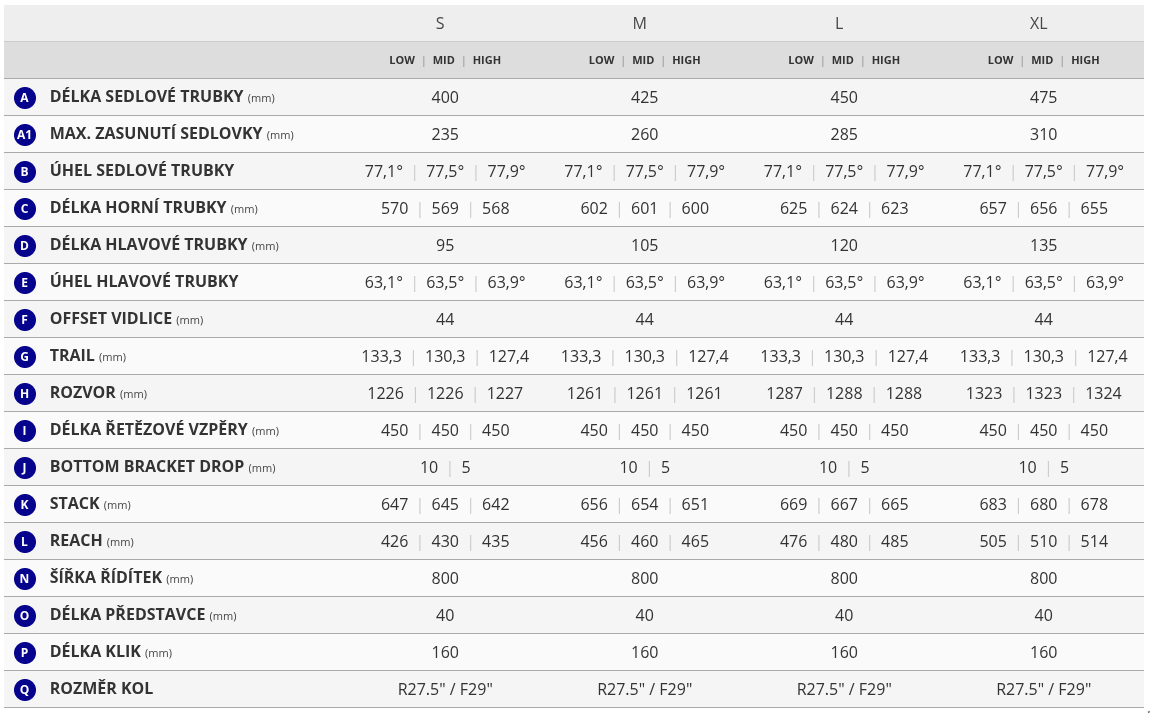 |  |  | S | M | L | XL |
|---|---|---|---|---|---|
|  |  | LOW \| MID \| HIGH | LOW \| MID \| HIGH | LOW \| MID \| HIGH | LOW \| MID \| HIGH |
| A | DÉLKA SEDLOVÉ TRUBKY (mm) | 400 | 425 | 450 | 475 |
| A1 | MAX. ZASUNUTÍ SEDLOVKY (mm) | 235 | 260 | 285 | 310 |
| B | ÚHEL SEDLOVÉ TRUBKY | 77,1° \| 77,5° \| 77,9° | 77,1° \| 77,5° \| 77,9° | 77,1° \| 77,5° \| 77,9° | 77,1° \| 77,5° \| 77,9° |
| C | DÉLKA HORNÍ TRUBKY (mm) | 570 \| 569 \| 568 | 602 \| 601 \| 600 | 625 \| 624 \| 623 | 657 \| 656 \| 655 |
| D | DÉLKA HLAVOVÉ TRUBKY (mm) | 95 | 105 | 120 | 135 |
| E | ÚHEL HLAVOVÉ TRUBKY | 63,1° \| 63,5° \| 63,9° | 63,1° \| 63,5° \| 63,9° | 63,1° \| 63,5° \| 63,9° | 63,1° \| 63,5° \| 63,9° |
| F | OFFSET VIDLICE (mm) | 44 | 44 | 44 | 44 |
| G | TRAIL (mm) | 133,3 \| 130,3 \| 127,4 | 133,3 \| 130,3 \| 127,4 | 133,3 \| 130,3 \| 127,4 | 133,3 \| 130,3 \| 127,4 |
| H | ROZVOR (mm) | 1226 \| 1226 \| 1227 | 1261 \| 1261 \| 1261 | 1287 \| 1288 \| 1288 | 1323 \| 1323 \| 1324 |
| I | DÉLKA ŘETĚZOVÉ VZPĚRY (mm) | 450 \| 450 \| 450 | 450 \| 450 \| 450 | 450 \| 450 \| 450 | 450 \| 450 \| 450 |
| J | BOTTOM BRACKET DROP (mm) | 10 \| 5 | 10 \| 5 | 10 \| 5 | 10 \| 5 |
| K | STACK (mm) | 647 \| 645 \| 642 | 656 \| 654 \| 651 | 669 \| 667 \| 665 | 683 \| 680 \| 678 |
| L | REACH (mm) | 426 \| 430 \| 435 | 456 \| 460 \| 465 | 476 \| 480 \| 485 | 505 \| 510 \| 514 |
| N | ŠÍŘKA ŘÍDÍTEK (mm) | 800 | 800 | 800 | 800 |
| O | DÉLKA PŘEDSTAVCE (mm) | 40 | 40 | 40 | 40 |
| P | DÉLKA KLIK (mm) | 160 | 160 | 160 | 160 |
| Q | ROZMĚR KOL | R27.5" / F29" | R27.5" / F29" | R27.5" / F29" | R27.5" / F29" |